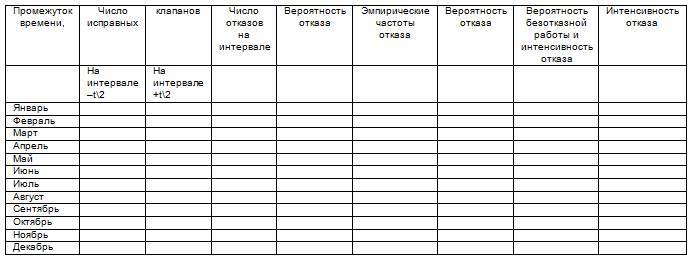 | Промежуток времени, | Число исправных | клапанов | Число отказов на интервале | Вероятность отказа | Эмпирические частоты отказа | Вероятность отказа | Вероятность безотказной работы и интенсивность отказа | Интенсивность отказа |
|---|---|---|---|---|---|---|---|---|
| | На интервале –t\2 | На интервале +t\2 | | | | | | |
| Январь | | | | | | | | |
| Февраль | | | | | | | | |
| Март | | | | | | | | |
| Апрель | | | | | | | | |
| Май | | | | | | | | |
| Июнь | | | | | | | | |
| Июль | | | | | | | | |
| Август | | | | | | | | |
| Сентябрь | | | | | | | | |
| Октябрь | | | | | | | | |
| Ноябрь | | | | | | | | |
| Декабрь | | | | | | | | |